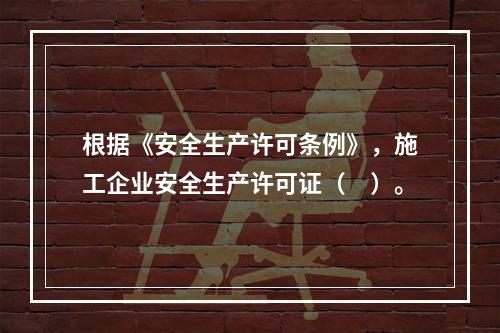 根据《安全生产许可条例》，施工企业安全生产许可证（ ）。